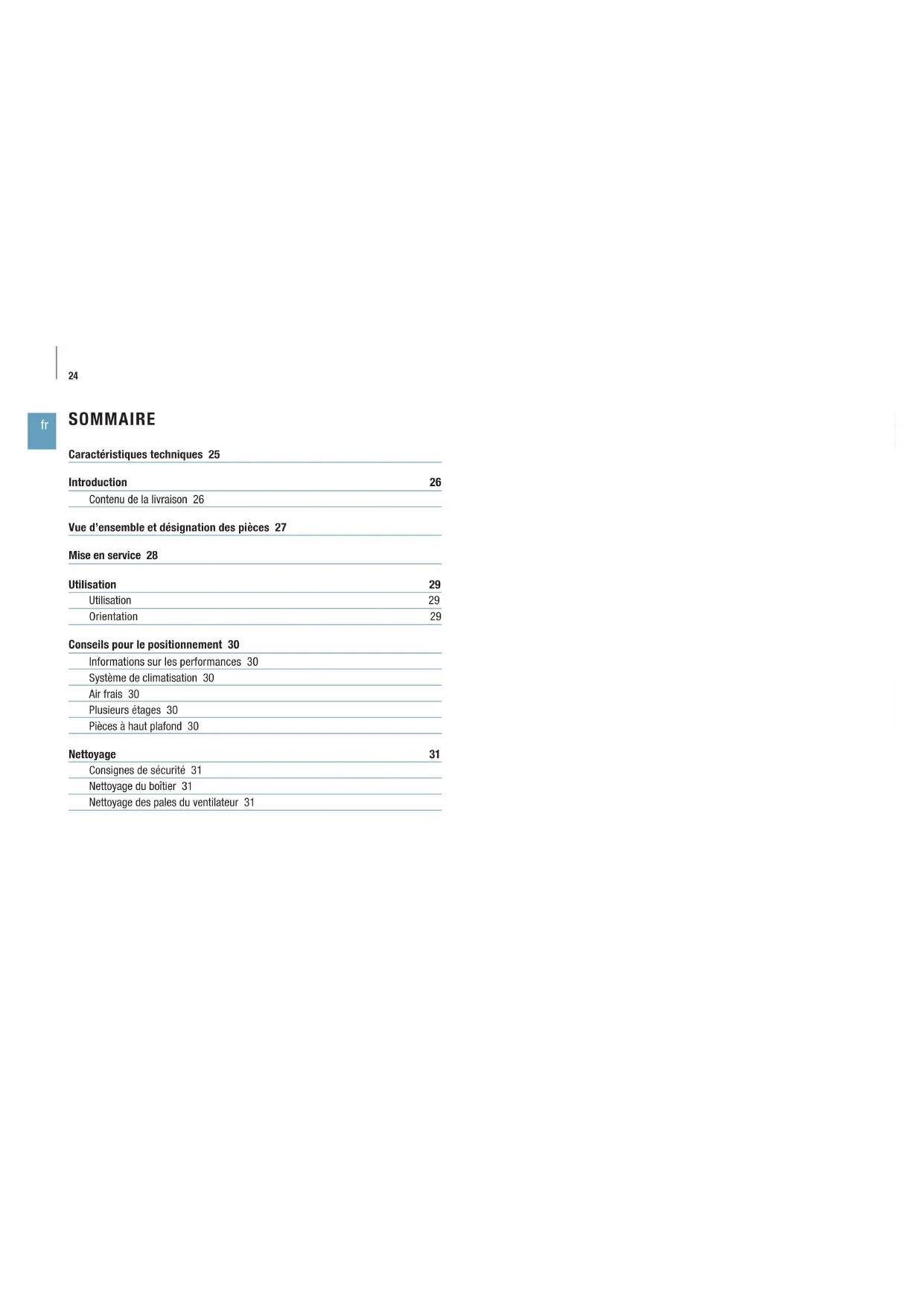 24

fr

SOMMAIRE

Caractéristiques techniques 25

Introduction 26
Contenu de la livraison 26

Vue d'ensemble et désignation des pièces 27

Mise en service 28

Utilisation 29
Utilisation 29
Orientation 29

Conseils pour le positionnement 30
Informations sur les performances 30
Système de climatisation 30
Air frais 30
Plusieurs étages 30
Pièces à haut plafond 30

Nettoyage 31
Consignes de sécurité 31
Nettoyage du boîtier 31
Nettoyage des pales du ventilateur 31